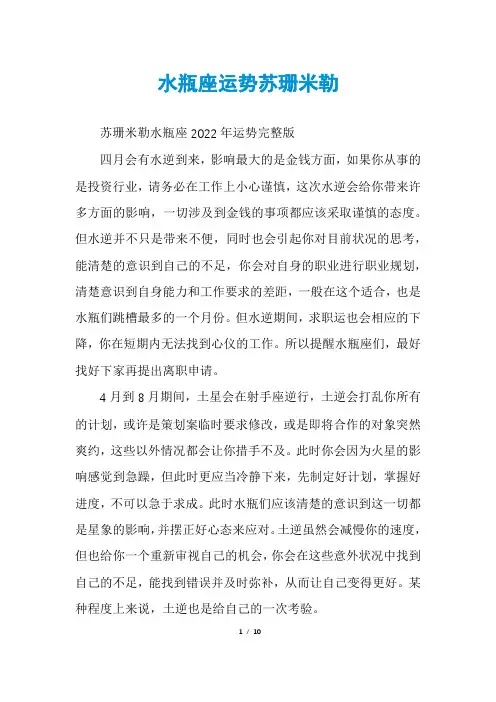 水瓶座运势苏珊米勒

苏珊米勒水瓶座2022年运势完整版

四月会有水逆到来，影响最大的是金钱方面，如果你从事的是投资行业，请务必在工作上小心谨慎，这次水逆会给你带来许多方面的影响，一切涉及到金钱的事项都应该采取谨慎的态度。但水逆并不只是带来不便，同时也会引起你对目前状况的思考，能清楚的意识到自己的不足，你会对自身的职业进行职业规划，清楚意识到自身能力和工作要求的差距，一般在这个适合，也是水瓶们跳槽最多的一个月份。但水逆期间，求职运也会相应的下降，你在短期内无法找到心仪的工作。所以提醒水瓶座们，最好找好下家再提出离职申请。

4月到8月期间，土星会在射手座逆行，土逆会打乱你所有的计划，或许是策划案临时要求修改，或是即将合作的对象突然爽约，这些以外情况都会让你措手不及。此时你会因为火星的影响感觉到急躁，但此时更应当冷静下来，先制定好计划，掌握好进度，不可以急于求成。此时水瓶们应该清楚的意识到这一切都是星象的影响，并摆正好心态来应对。土逆虽然会减慢你的速度，但也给你一个重新审视自己的机会，你会在这些意外状况中找到自己的不足，能找到错误并及时弥补，从而让自己变得更好。某种程度上来说，土逆也是给自己的一次考验。

1 / 10